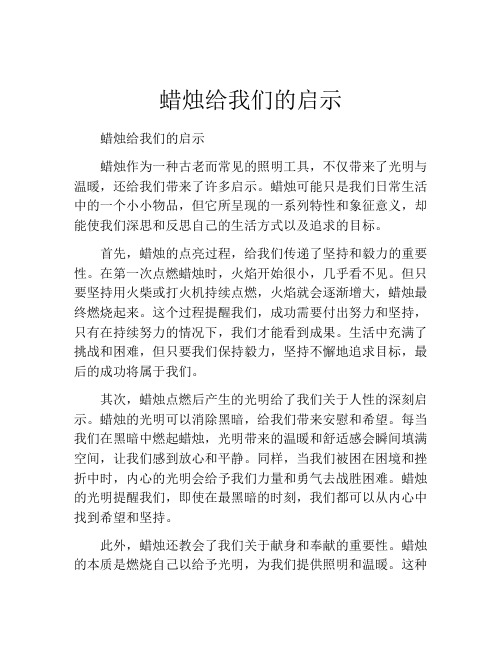 蜡烛给我们的启示

蜡烛给我们的启示

蜡烛作为一种古老而常见的照明工具，不仅带来了光明与温暖，还给我们带来了许多启示。蜡烛可能只是我们日常生活中的一个小小物品，但它所呈现的一系列特性和象征意义，却能使我们深思和反思自己的生活方式以及追求的目标。

首先，蜡烛的点亮过程，给我们传递了坚持和毅力的重要性。在第一次点燃蜡烛时，火焰开始很小，几乎看不见。但只要坚持用火柴或打火机持续点燃，火焰就会逐渐增大，蜡烛最终燃烧起来。这个过程提醒我们，成功需要付出努力和坚持，只有在持续努力的情况下，我们才能看到成果。生活中充满了挑战和困难，但只要我们保持毅力，坚持不懈地追求目标，最后的成功将属于我们。

其次，蜡烛点燃后产生的光明给了我们关于人性的深刻启示。蜡烛的光明可以消除黑暗，给我们带来安慰和希望。每当我们在黑暗中燃起蜡烛，光明带来的温暖和舒适感会瞬间填满空间，让我们感到放心和平静。同样，当我们被困在困境和挫折中时，内心的光明会给予我们力量和勇气去战胜困难。蜡烛的光明提醒我们，即使在最黑暗的时刻，我们都可以从内心中找到希望和坚持。

此外，蜡烛还教会了我们关于献身和奉献的重要性。蜡烛的本质是燃烧自己以给予光明，为我们提供照明和温暖。这种